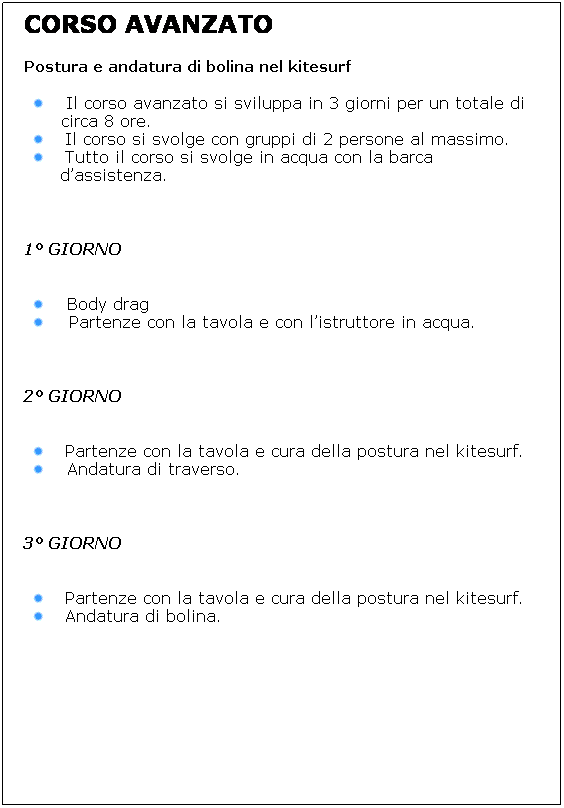 CORSO AVANZATO

Postura e andatura di bolina nel kitesurf

- Il corso avanzato si sviluppa in 3 giorni per un totale di circa 8 ore.
- Il corso si svolge con gruppi di 2 persone al massimo.
- Tutto il corso si svolge in acqua con la barca d'assistenza.

1° GIORNO

- Body drag
- Partenze con la tavola e con l'istruttore in acqua.

2° GIORNO

- Partenze con la tavola e cura della postura nel kitesurf.
- Andatura di traverso.

3° GIORNO

- Partenze con la tavola e cura della postura nel kitesurf.
- Andatura di bolina.